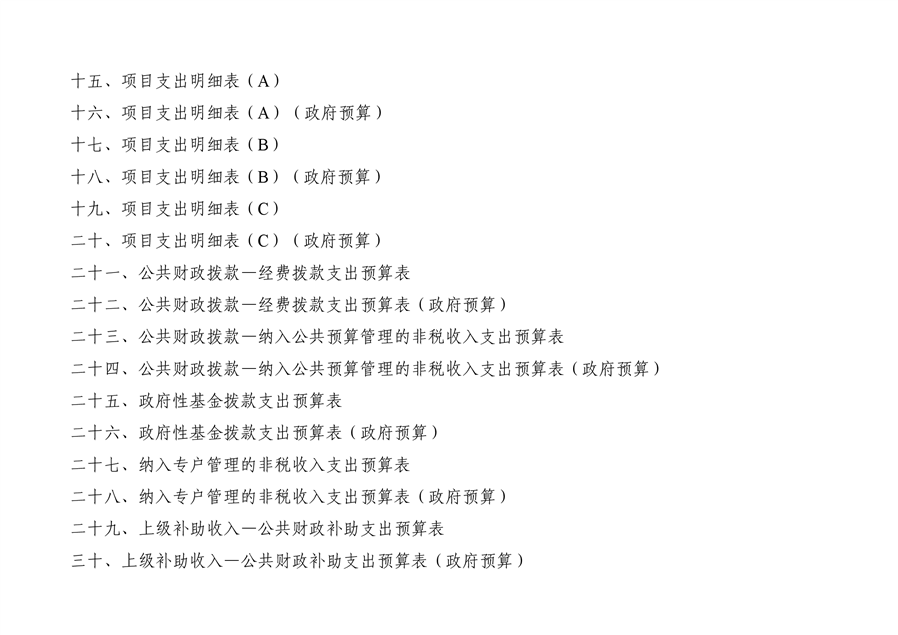 十五、项目支出明细表（A）

十六、项目支出明细表（A）（政府预算）

十七、项目支出明细表（B）

十八、项目支出明细表（B）（政府预算）

十九、项目支出明细表（C）

二十、项目支出明细表（C）（政府预算）

二十一、公共财政拨款—经费拨款支出预算表

二十二、公共财政拨款—经费拨款支出预算表（政府预算）

二十三、公共财政拨款—纳入公共预算管理的非税收入支出预算表

二十四、公共财政拨款—纳入公共预算管理的非税收入支出预算表（政府预算）

二十五、政府性基金拨款支出预算表

二十六、政府性基金拨款支出预算表（政府预算）

二十七、纳入专户管理的非税收入支出预算表

二十八、纳入专户管理的非税收入支出预算表（政府预算）

二十九、上级补助收入—公共财政补助支出预算表

三十、上级补助收入—公共财政补助支出预算表（政府预算）